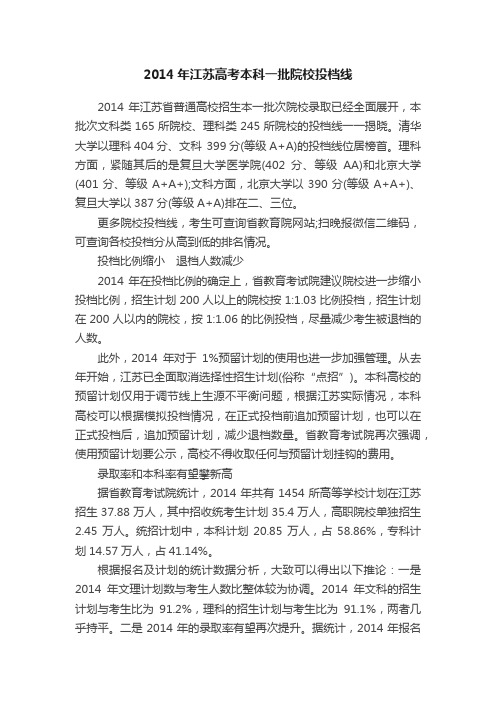 2014 年江苏高考本科一批院校投档线

2014 年江苏省普通高校招生本一批次院校录取已经全面展开，本批次文科类 165 所院校、理科类 245 所院校的投档线一一揭晓。清华大学以理科 404 分、文科 399 分(等级 A+A)的投档线位居榜首。理科方面，紧随其后的是复旦大学医学院(402 分、等级 AA)和北京大学(401 分、等级 A+A+);文科方面，北京大学以 390 分(等级 A+A+)、复旦大学以 387 分(等级 A+A)排在二、三位。

更多院校投档线，考生可查询省教育院网站;扫晚报微信二维码，可查询各校投档分从高到低的排名情况。

投档比例缩小　退档人数减少

2014 年在投档比例的确定上，省教育考试院建议院校进一步缩小投档比例，招生计划 200 人以上的院校按 1:1.03 比例投档，招生计划在 200 人以内的院校，按 1:1.06 的比例投档，尽量减少考生被退档的人数。

此外，2014 年对于 1%预留计划的使用也进一步加强管理。从去年开始，江苏已全面取消选择性招生计划(俗称“点招”)。本科高校的预留计划仅用于调节线上生源不平衡问题，根据江苏实际情况，本科高校可以根据模拟投档情况，在正式投档前追加预留计划，也可以在正式投档后，追加预留计划，减少退档数量。省教育考试院再次强调，使用预留计划要公示，高校不得收取任何与预留计划挂钩的费用。

录取率和本科率有望攀新高

据省教育考试院统计，2014 年共有 1454 所高等学校计划在江苏招生 37.88 万人，其中招收统考生计划 35.4 万人，高职院校单独招生 2.45 万人。统招计划中，本科计划 20.85 万人，占 58.86%，专科计划 14.57 万人，占 41.14%。

根据报名及计划的统计数据分析，大致可以得出以下推论：一是 2014 年文理计划数与考生人数比整体较为协调。2014 年文科的招生计划与考生比为 91.2%，理科的招生计划与考生比为 91.1%，两者几乎持平。二是 2014 年的录取率有望再次提升。据统计，2014 年报名